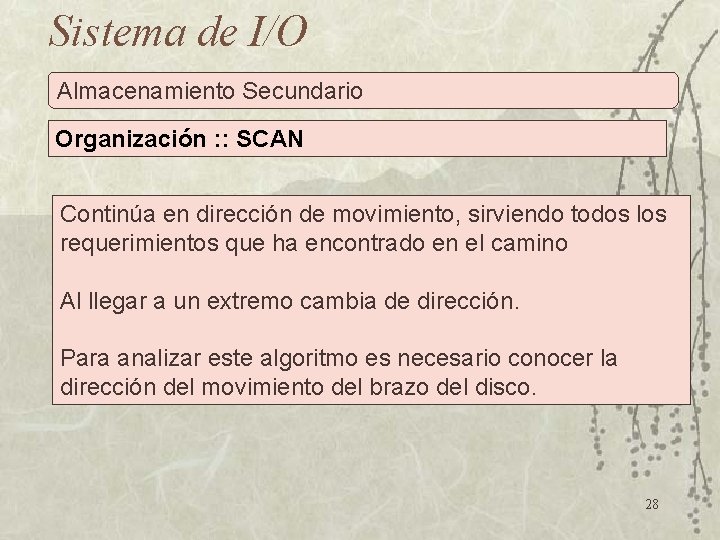 Sistema de I/O

Almacenamiento Secundario

Organización :: SCAN

Continúa en dirección de movimiento, sirviendo todos los requerimientos que ha encontrado en el camino

Al llegar a un extremo cambia de dirección.

Para analizar este algoritmo es necesario conocer la dirección del movimiento del brazo del disco.

28